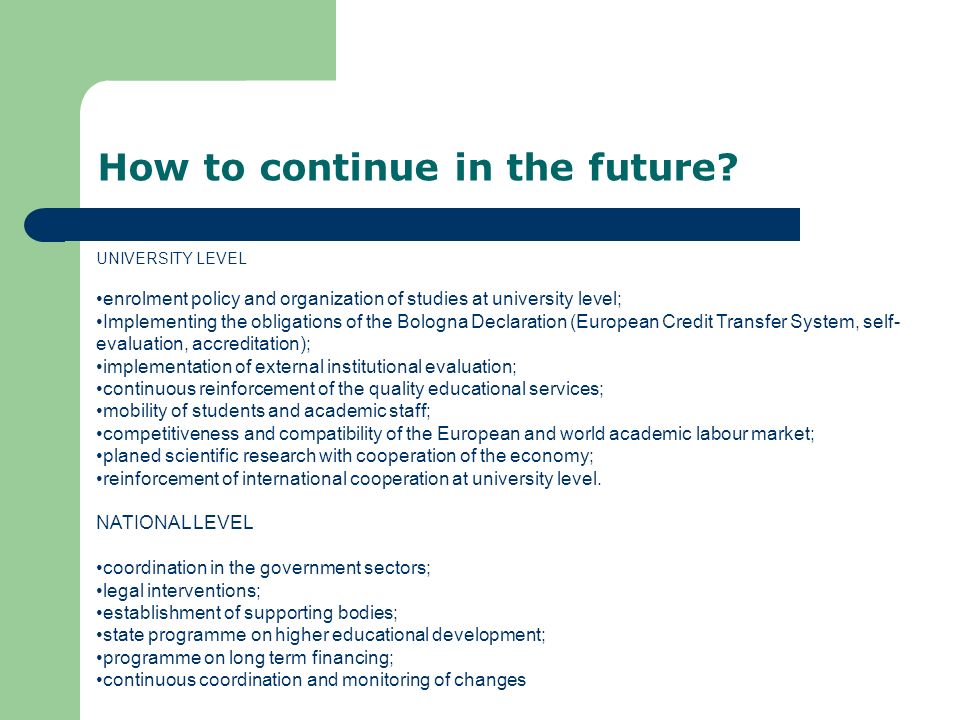 How to continue in the future?

UNIVERSITY LEVEL

•enrolment policy and organization of studies at university level;
•Implementing the obligations of the Bologna Declaration (European Credit Transfer System, self-evaluation, accreditation);
•implementation of external institutional evaluation;
•continuous reinforcement of the quality educational services;
•mobility of students and academic staff;
•competitiveness and compatibility of the European and world academic labour market;
•planed scientific research with cooperation of the economy;
•reinforcement of international cooperation at university level.

NATIONAL LEVEL

•coordination in the government sectors;
•legal interventions;
•establishment of supporting bodies;
•state programme on higher educational development;
•programme on long term financing;
•continuous coordination and monitoring of changes